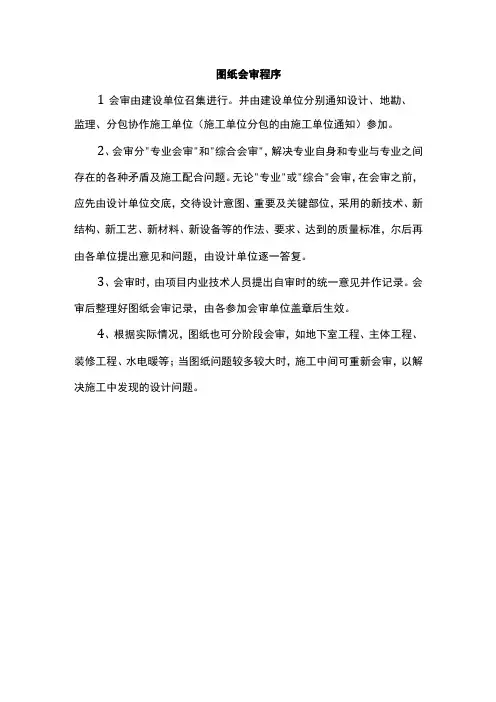 图纸会审程序

1 会审由建设单位召集进行。并由建设单位分别通知设计、地勘、监理、分包协作施工单位（施工单位分包的由施工单位通知）参加。

2、会审分"专业会审"和"综合会审"，解决专业自身和专业与专业之间存在的各种矛盾及施工配合问题。无论"专业"或"综合"会审，在会审之前，应先由设计单位交底，交待设计意图、重要及关键部位，采用的新技术、新结构、新工艺、新材料、新设备等的作法、要求、达到的质量标准，尔后再由各单位提出意见和问题，由设计单位逐一答复。

3、会审时，由项目内业技术人员提出自审时的统一意见并作记录。会审后整理好图纸会审记录，由各参加会审单位盖章后生效。

4、根据实际情况，图纸也可分阶段会审，如地下室工程、主体工程、装修工程、水电暖等；当图纸问题较多较大时，施工中间可重新会审，以解决施工中发现的设计问题。